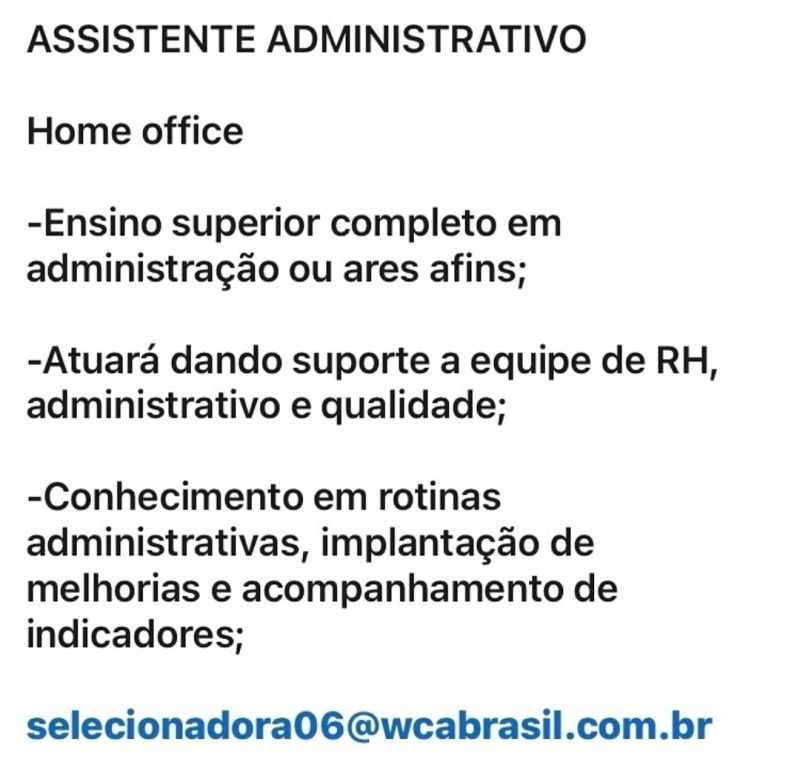 ASSISTENTE ADMINISTRATIVO

Home office

-Ensino superior completo em administração ou ares afins;

-Atuará dando suporte a equipe de RH, administrativo e qualidade;

-Conhecimento em rotinas administrativas, implantação de melhorias e acompanhamento de indicadores;

selecionadora06@wcabrasil.com.br